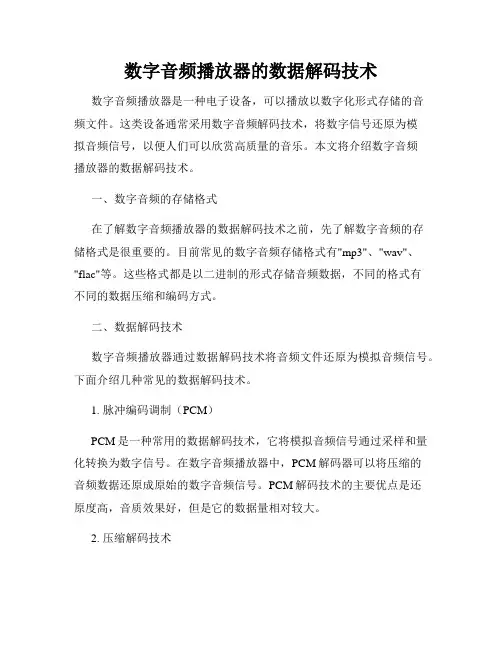 数字音频播放器的数据解码技术

数字音频播放器是一种电子设备，可以播放以数字化形式存储的音频文件。这类设备通常采用数字音频解码技术，将数字信号还原为模拟音频信号，以便人们可以欣赏高质量的音乐。本文将介绍数字音频播放器的数据解码技术。

一、数字音频的存储格式

在了解数字音频播放器的数据解码技术之前，先了解数字音频的存储格式是很重要的。目前常见的数字音频存储格式有"mp3"、"wav"、"flac"等。这些格式都是以二进制的形式存储音频数据，不同的格式有不同的数据压缩和编码方式。

二、数据解码技术

数字音频播放器通过数据解码技术将音频文件还原为模拟音频信号。下面介绍几种常见的数据解码技术。

1. 脉冲编码调制（PCM）

PCM是一种常用的数据解码技术，它将模拟音频信号通过采样和量化转换为数字信号。在数字音频播放器中，PCM解码器可以将压缩的音频数据还原成原始的数字音频信号。PCM解码技术的主要优点是还原度高，音质效果好，但是它的数据量相对较大。

2. 压缩解码技术